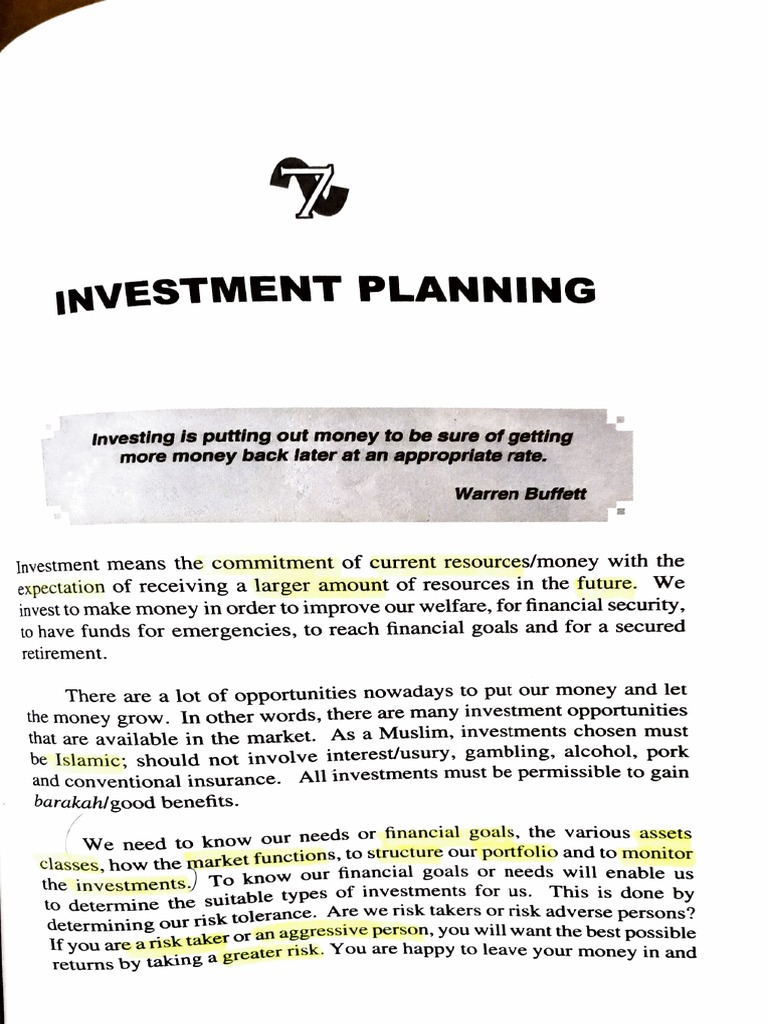 7

INVESTMENT PLANNING

Investing is putting out money to be sure of getting more money back later at an appropriate rate.

Warren Buffett

Investment means the commitment of current resources/money with the expectation of receiving a larger amount of resources in the future. We invest to make money in order to improve our welfare, for financial security, to have funds for emergencies, to reach financial goals and for a secured retirement.

There are a lot of opportunities nowadays to put our money and let the money grow. In other words, there are many investment opportunities that are available in the market. As a Muslim, investments chosen must be Islamic; should not involve interest/usury, gambling, alcohol, pork and conventional insurance. All investments must be permissible to gain barakah/good benefits.

We need to know our needs or financial goals, the various assets classes, how the market functions, to structure our portfolio and to monitor the investments. To know our financial goals or needs will enable us to determine the suitable types of investments for us. This is done by determining our risk tolerance. Are we risk takers or risk adverse persons? If you are a risk taker or an aggressive person, you will want the best possible returns by taking a greater risk. You are happy to leave your money in and